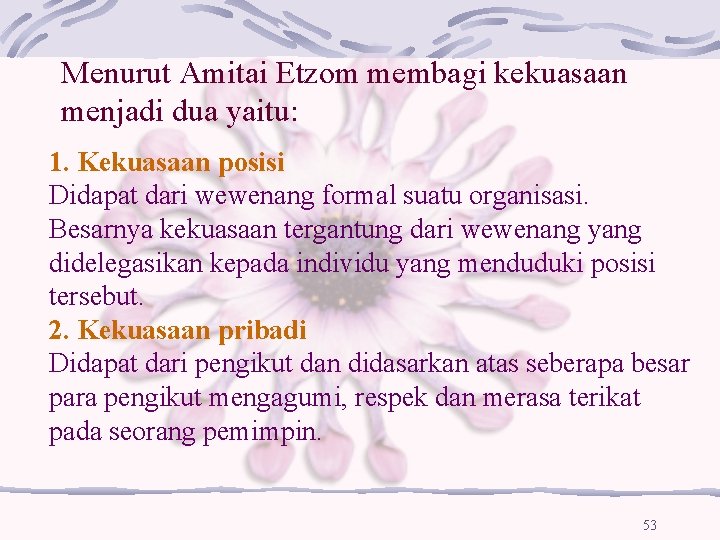 Menurut Amitai Etzom membagi kekuasaan menjadi dua yaitu:

1. Kekuasaan posisi
Didapat dari wewenang formal suatu organisasi. Besarnya kekuasaan tergantung dari wewenang yang didelegasikan kepada individu yang menduduki posisi tersebut.
2. Kekuasaan pribadi
Didapat dari pengikut dan didasarkan atas seberapa besar para pengikut mengagumi, respek dan merasa terikat pada seorang pemimpin.

53